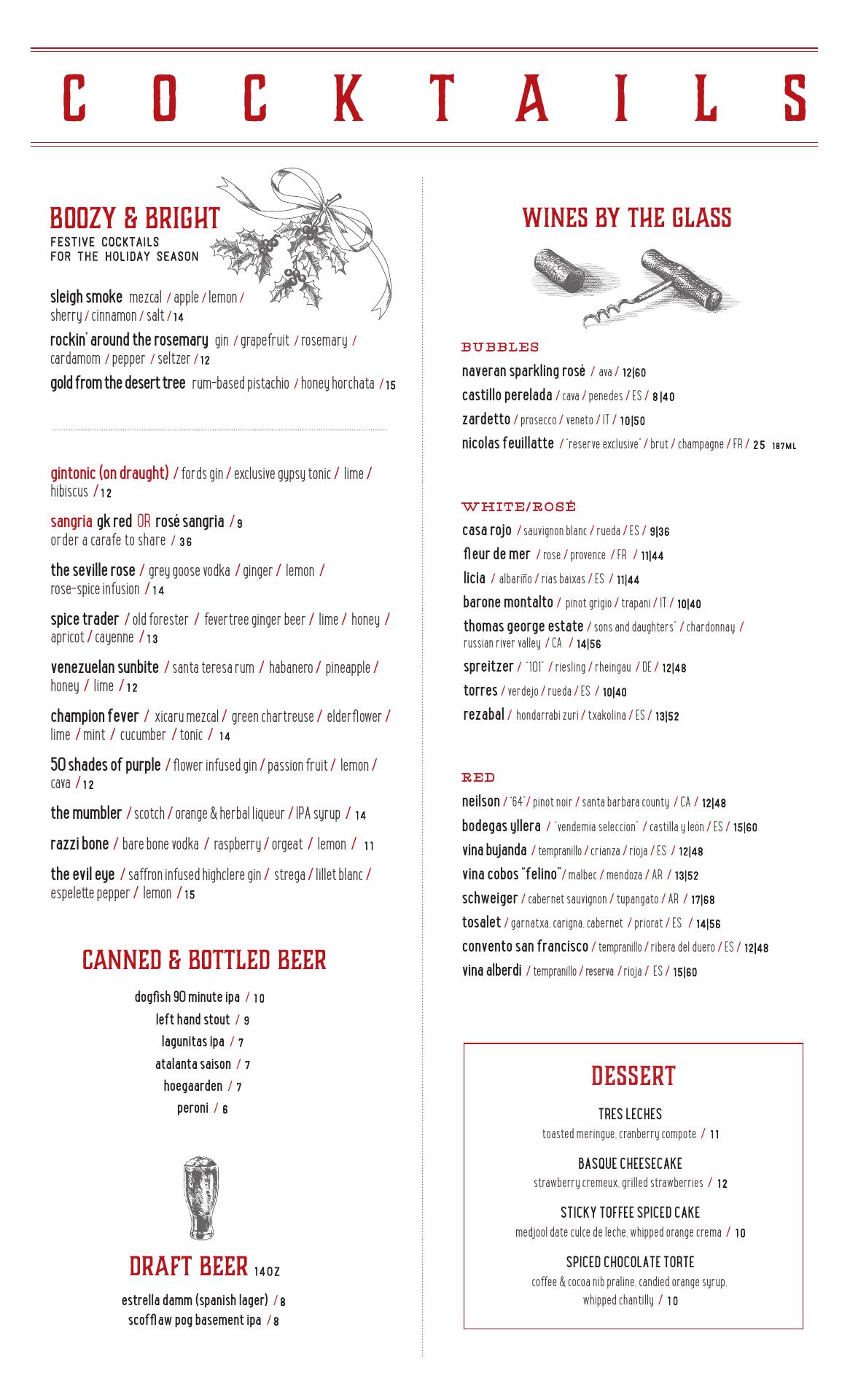 COCKTAILS

BOOZY & BRIGHT
FESTIVE COCKTAILS FOR THE HOLIDAY SEASON

sleigh smoke mezcal / apple / lemon / sherry / cinnamon / salt / 14

rockin' around the rosemary gin / grapefruit / rosemary / cardamom / pepper / seltzer / 12

gold from the desert tree rum-based pistachio / honey horchata / 15

gintonic (on draught) / fords gin / exclusive gypsy tonic / lime / hibiscus / 12

sangria gk red OR rosé sangria / 9
order a carafe to share / 36

the seville rose / grey goose vodka / ginger / lemon / rose-spice infusion / 14

spice trader / old forester / fevertree ginger beer / lime / honey / apricot / cayenne / 13

venezuelan sunbite / santa teresa rum / habanero / pineapple / honey / lime / 12

champion fever / xicaru mezcal / green chartreuse / elderflower / lime / mint / cucumber / tonic / 14

50 shades of purple / flower infused gin / passion fruit / lemon / cava / 12

the mumbler / scotch / orange & herbal liqueur / IPA syrup / 14

razzi bone / bare bone vodka / raspberry / orgeat / lemon / 11

the evil eye / saffron infused highclere gin / strega / lillet blanc / espelette pepper / lemon / 15

CANNED & BOTTLED BEER

dogfish 90 minute ipa / 10
left hand stout / 9
lagunitas ipa / 7
atalanta saison / 7
hoegaarden / 7
peroni / 6

DRAFT BEER 14OZ

estrella damm (spanish lager) / 8
scofflaw pog basement ipa / 8

WINES BY THE GLASS

BUBBLES
naveran sparkling rosé / ava / 12|60
castillo perelada / cava / penedes / ES / 8|40
zardetto / prosecco / veneto / IT / 10|50
nicolas feuillatte / "reserve exclusive" / brut / champagne / FR / 25 187ML

WHITE/ROSÉ
casa rojo / sauvignon blanc / rueda / ES / 9|36
fleur de mer / rose / provence / FR / 11|44
licia / albariño / rias baixas / ES / 11|44
barone montalto / pinot grigio / trapani / IT / 10|40
thomas george estate / sons and daughters" / chardonnay / russian river valley / CA / 14|56
spreitzer / "101" / riesling / rheingau / DE / 12|48
torres / verdejo / rueda / ES / 10|40
rezabal / hondarrabi zuri / txakolina / ES / 13|52

RED
neilson / "64" / pinot noir / santa barbara county / CA / 12|48
bodegas yllera / "vendemia seleccion" / castilla y leon / ES / 15|60
vina bujanda / tempranillo / crianza / rioja / ES / 12|48
vina cobos "felino" / malbec / mendoza / AR / 13|52
schweiger / cabernet sauvignon / tupangato / AR / 17|68
tosalet / garnatxa, carigna, cabernet / priorat / ES / 14|56
convento san francisco / tempranillo / ribera del duero / ES / 12|48
vina alberdi / tempranillo / reserva / rioja / ES / 15|60

DESSERT

TRES LECHES
toasted meringue, cranberry compote / 11

BASQUE CHEESECAKE
strawberry cremeux, grilled strawberries / 12

STICKY TOFFEE SPICED CAKE
medjool date culce de leche, whipped orange crema / 10

SPICED CHOCOLATE TORTE
coffee & cocoa nib praline, candied orange syrup, whipped chantilly / 10